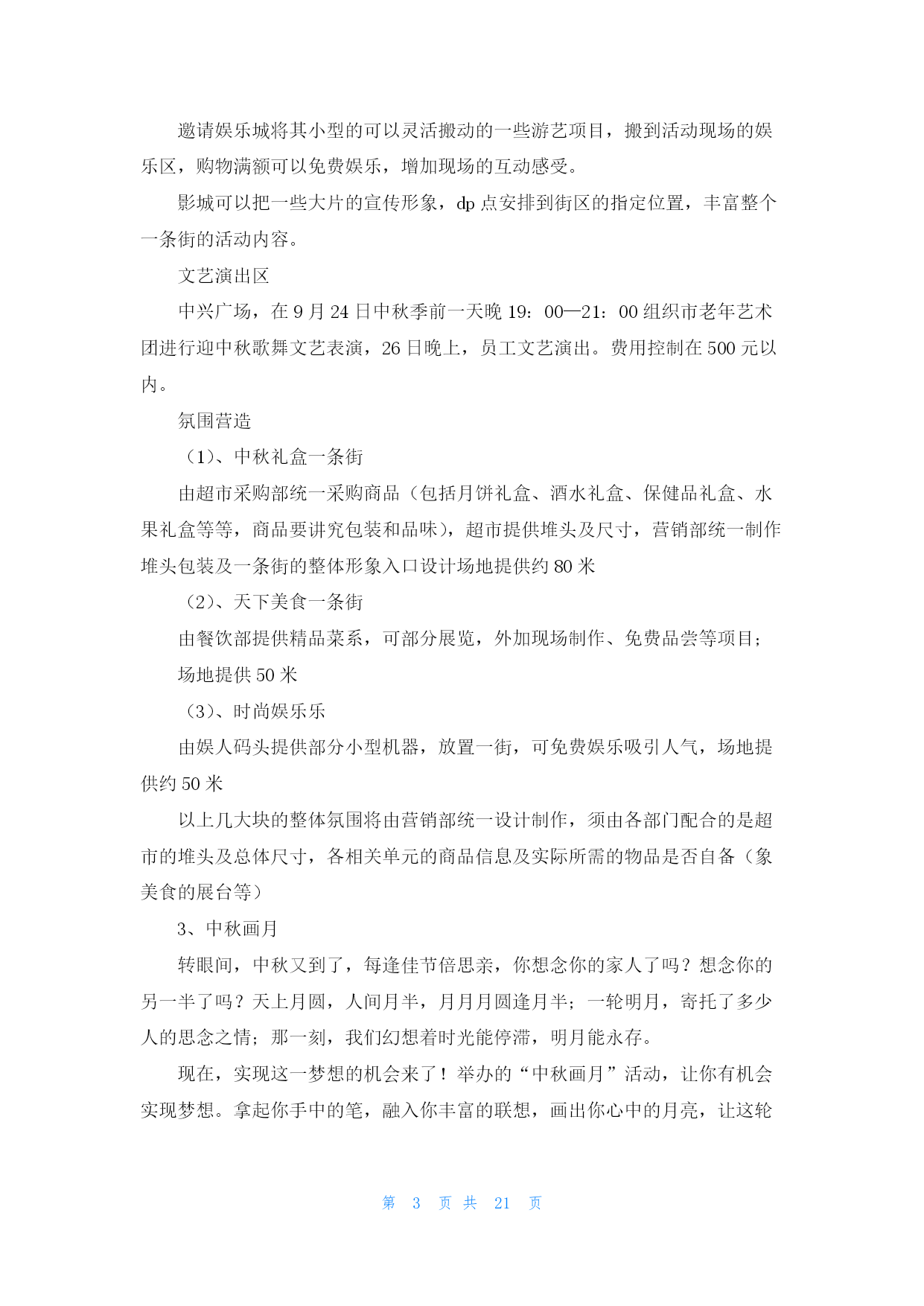 邀请娱乐城将其小型的可以灵活搬动的一些游艺项目，搬到活动现场的娱乐区，购物满额可以免费娱乐，增加现场的互动感受。

影城可以把一些大片的宣传形象，dp 点安排到街区的指定位置，丰富整个一条街的活动内容。

文艺演出区

中兴广场，在 9 月 24 日中秋季前一天晚 19：00—21：00 组织市老年艺术团进行迎中秋歌舞文艺表演，26 日晚上，员工文艺演出。费用控制在 500 元以内。

氛围营造

（1）、中秋礼盒一条街

由超市采购部统一采购商品（包括月饼礼盒、酒水礼盒、保健品礼盒、水果礼盒等等，商品要讲究包装和品味），超市提供堆头及尺寸，营销部统一制作堆头包装及一条街的整体形象入口设计场地提供约 80 米

（2）、天下美食一条街

由餐饮部提供精品菜系，可部分展览，外加现场制作、免费品尝等项目；

场地提供 50 米

（3）、时尚娱乐乐

由娱人码头提供部分小型机器，放置一街，可免费娱乐吸引人气，场地提供约 50 米

以上几大块的整体氛围将由营销部统一设计制作，须由各部门配合的是超市的堆头及总体尺寸，各相关单元的商品信息及实际所需的物品是否自备（象美食的展台等）

3、中秋画月

转眼间，中秋又到了，每逢佳节倍思亲，你想念你的家人了吗？想念你的另一半了吗？天上月圆，人间月半，月月月圆逢月半；一轮明月，寄托了多少人的思念之情；那一刻，我们幻想着时光能停滞，明月能永存。

现在，实现这一梦想的机会来了！举办的“中秋画月”活动，让你有机会实现梦想。拿起你手中的笔，融入你丰富的联想，画出你心中的月亮，让这轮

第 3 页 共 21 页